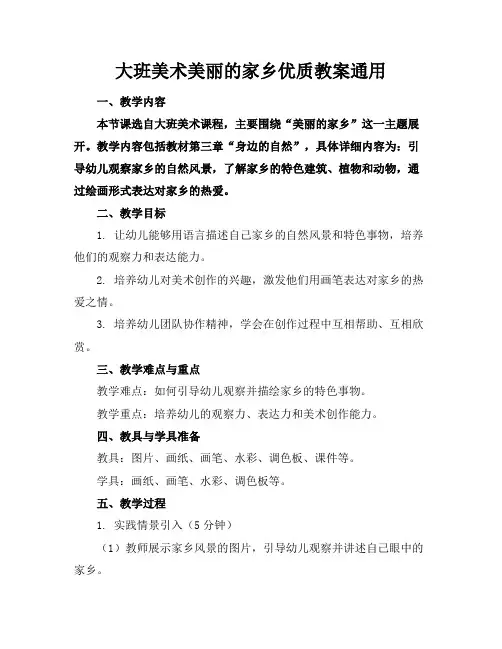 大班美术美丽的家乡优质教案通用

一、教学内容

本节课选自大班美术课程，主要围绕“美丽的家乡”这一主题展开。教学内容包括教材第三章“身边的自然”，具体详细内容为：引导幼儿观察家乡的自然风景，了解家乡的特色建筑、植物和动物，通过绘画形式表达对家乡的热爱。

二、教学目标

1. 让幼儿能够用语言描述自己家乡的自然风景和特色事物，培养他们的观察力和表达能力。

2. 培养幼儿对美术创作的兴趣，激发他们用画笔表达对家乡的热爱之情。

3. 培养幼儿团队协作精神，学会在创作过程中互相帮助、互相欣赏。

三、教学难点与重点

教学难点：如何引导幼儿观察并描绘家乡的特色事物。

教学重点：培养幼儿的观察力、表达力和美术创作能力。

四、教具与学具准备

教具：图片、画纸、画笔、水彩、调色板、课件等。

学具：画纸、画笔、水彩、调色板等。

五、教学过程

1. 实践情景引入（5 分钟）

（1）教师展示家乡风景的图片，引导幼儿观察并讲述自己眼中的家乡。